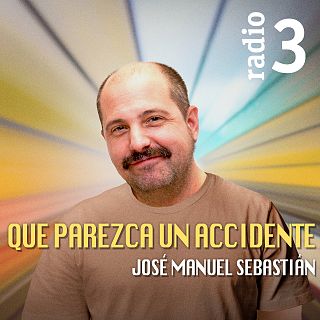 radio 3

QUE PAREZCA UN ACCIDENTE
JOSÉ MANUEL SEBASTIÁN